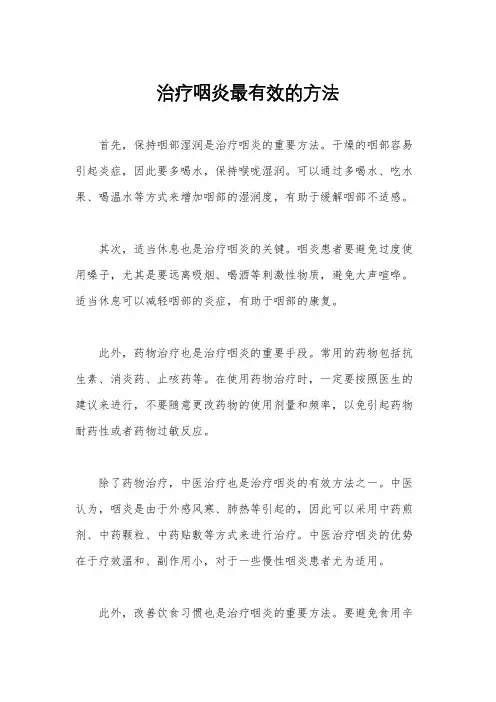 治疗咽炎最有效的方法

首先，保持咽部湿润是治疗咽炎的重要方法。干燥的咽部容易引起炎症，因此要多喝水，保持喉咙湿润。可以通过多喝水、吃水果、喝温水等方式来增加咽部的湿润度，有助于缓解咽部不适感。

其次，适当休息也是治疗咽炎的关键。咽炎患者要避免过度使用嗓子，尤其是要远离吸烟、喝酒等刺激性物质，避免大声喧哗。适当休息可以减轻咽部的炎症，有助于咽部的康复。

此外，药物治疗也是治疗咽炎的重要手段。常用的药物包括抗生素、消炎药、止咳药等。在使用药物治疗时，一定要按照医生的建议来进行，不要随意更改药物的使用剂量和频率，以免引起药物耐药性或者药物过敏反应。

除了药物治疗，中医治疗也是治疗咽炎的有效方法之一。中医认为，咽炎是由于外感风寒、肺热等引起的，因此可以采用中药煎剂、中药颗粒、中药贴敷等方式来进行治疗。中医治疗咽炎的优势在于疗效温和、副作用小，对于一些慢性咽炎患者尤为适用。

此外，改善饮食习惯也是治疗咽炎的重要方法。要避免食用辛